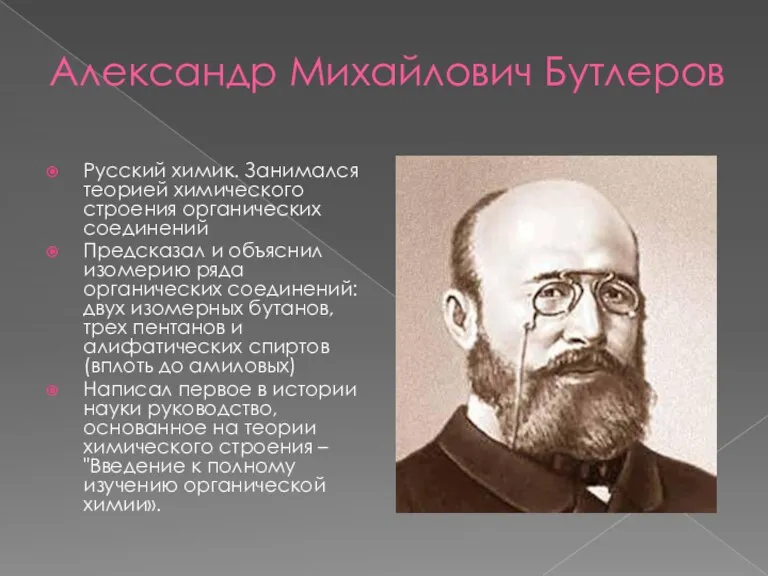 Александр Михайлович Бутлеров

Русский химик. Занимался теорией химического строения органических соединений

Предсказал и объяснил изомерию ряда органических соединений: двух изомерных бутанов, трех пентанов и алифатических спиртов (вплоть до амиловых)

Написал первое в истории науки руководство, основанное на теории химического строения – "Введение к полному изучению органической химии».